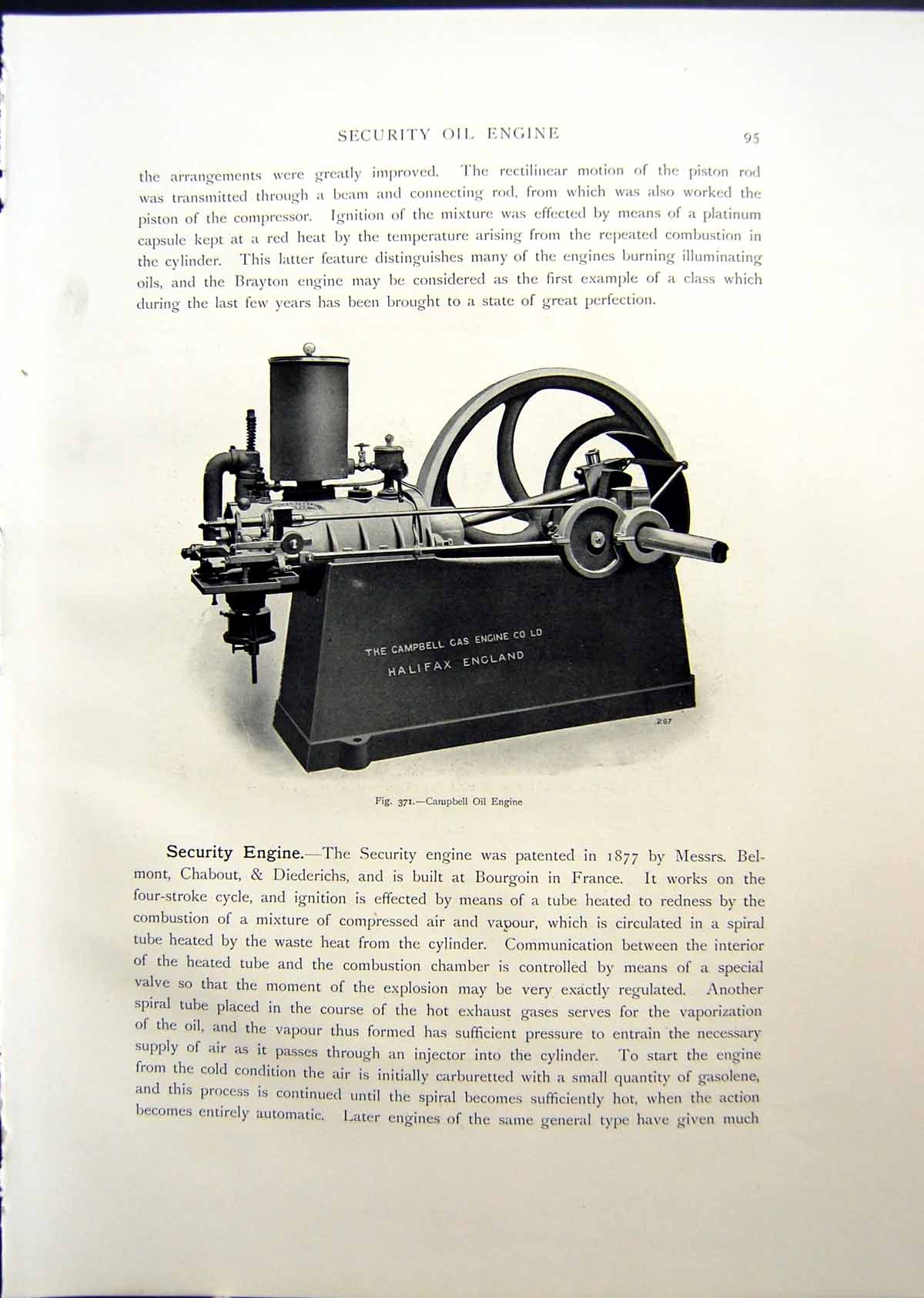 SECURITY OIL ENGINE 95

the arrangements were greatly improved. The rectilinear motion of the piston rod was transmitted through a beam and connecting rod, from which was also worked the piston of the compressor. Ignition of the mixture was effected by means of a platinum capsule kept at a red heat by the temperature arising from the repeated combustion in the cylinder. This latter feature distinguishes many of the engines burning illuminating oils, and the Brayton engine may be considered as the first example of a class which during the last few years has been brought to a state of great perfection.

THE CAMPBELL GAS ENGINE CO LD
HALIFAX ENGLAND

287

Fig. 371.—Campbell Oil Engine

Security Engine.—The Security engine was patented in 1877 by Messrs. Belmont, Chabout, & Diederichs, and is built at Bourgoin in France. It works on the four-stroke cycle, and ignition is effected by means of a tube heated to redness by the combustion of a mixture of compressed air and vapour, which is circulated in a spiral tube heated by the waste heat from the cylinder. Communication between the interior of the heated tube and the combustion chamber is controlled by means of a special valve so that the moment of the explosion may be very exactly regulated. Another spiral tube placed in the course of the hot exhaust gases serves for the vaporization of the oil, and the vapour thus formed has sufficient pressure to entrain the necessary supply of air as it passes through an injector into the cylinder. To start the engine from the cold condition the air is initially carburetted with a small quantity of gasolene, and this process is continued until the spiral becomes sufficiently hot, when the action becomes entirely automatic. Later engines of the same general type have given much